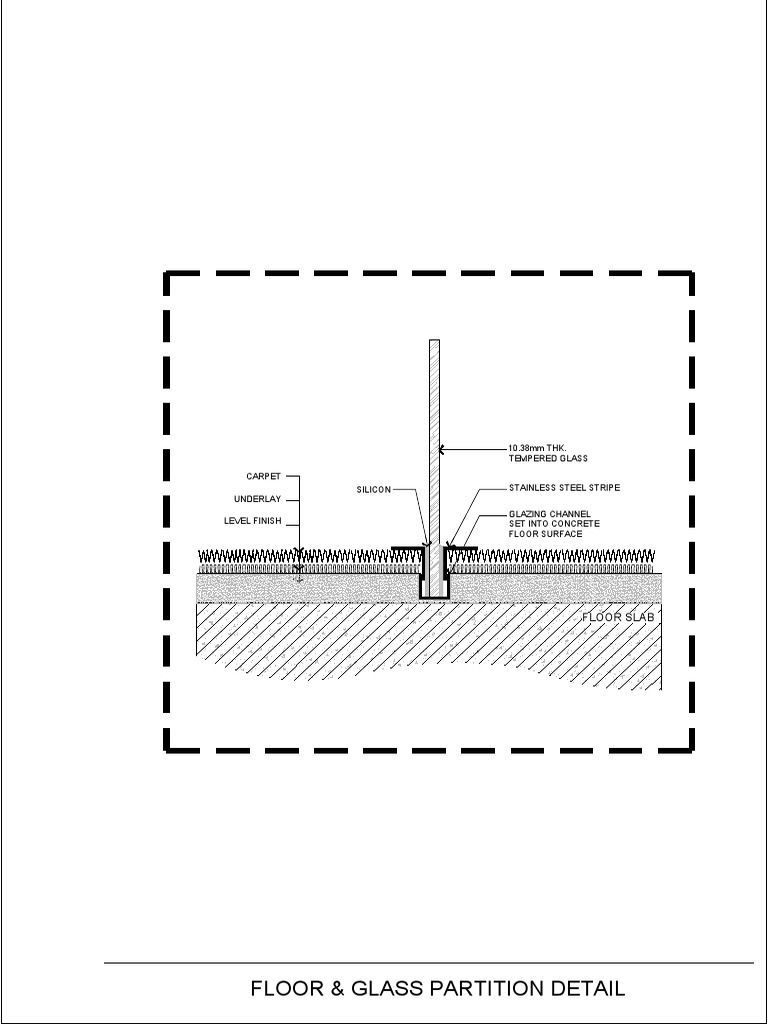 10.38mm THK.
TEMPERED GLASS

CARPET

UNDERLAY

LEVEL FINISH

SILICON

STAINLESS STEEL STRIPE

GLAZING CHANNEL
SET INTO CONCRETE
FLOOR SURFACE

FLOOR SLAB

FLOOR & GLASS PARTITION DETAIL